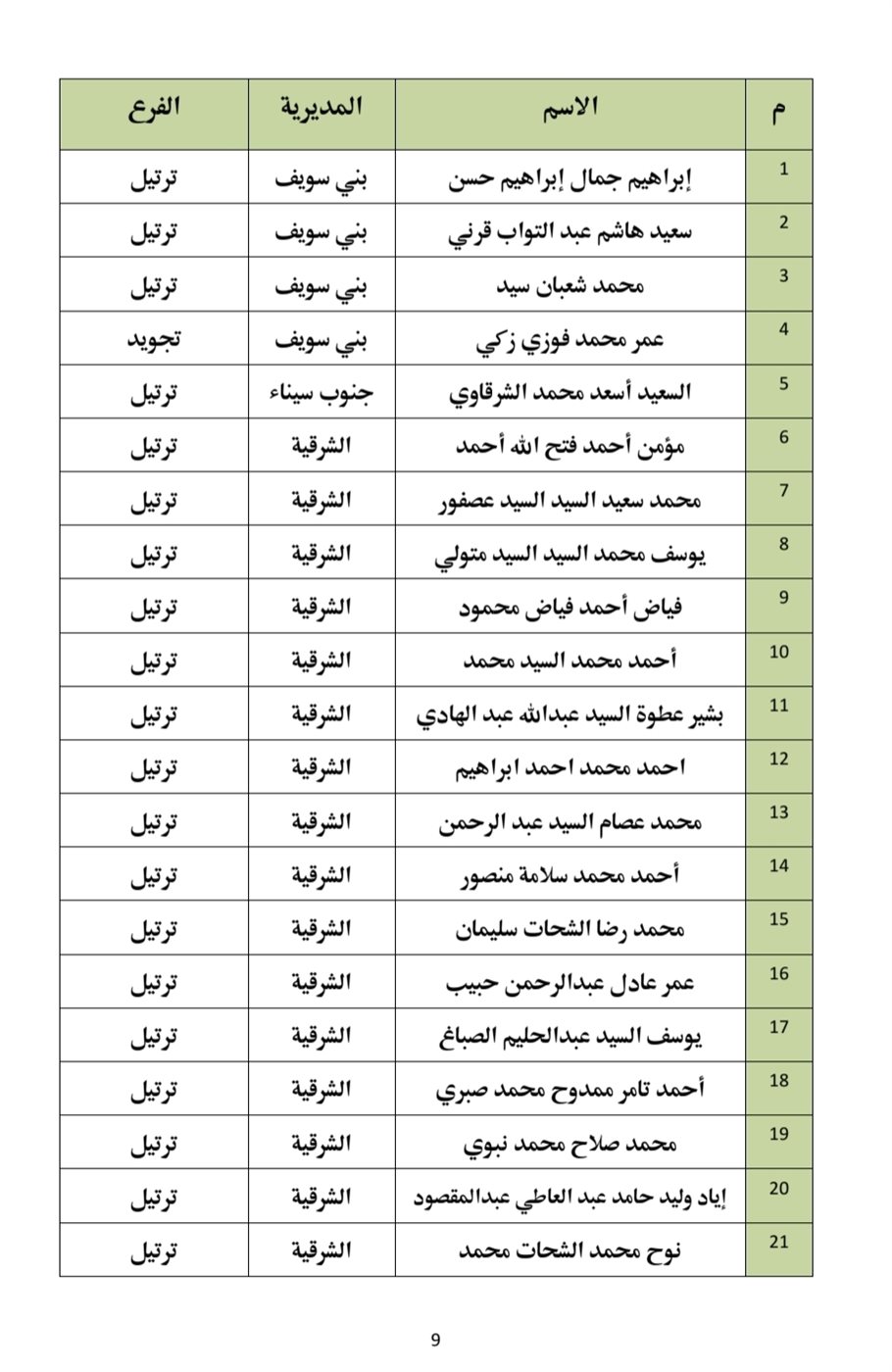 | م | الاسم | المديرية | الفرع |
|---|---|---|---|
| 1 | إبراهيم جمال إبراهيم حسن | بني سويف | ترتيل |
| 2 | سعيد هاشم عبد التواب قرني | بني سويف | ترتيل |
| 3 | محمد شعبان سيد | بني سويف | ترتيل |
| 4 | عمر محمد فوزي زكي | بني سويف | تجويد |
| 5 | السعيد أسعد محمد الشرقاوي | جنوب سيناء | ترتيل |
| 6 | مؤمن أحمد فتح الله أحمد | الشرقية | ترتيل |
| 7 | محمد سعيد السيد السيد عصفور | الشرقية | ترتيل |
| 8 | يوسف محمد السيد السيد متولي | الشرقية | ترتيل |
| 9 | فياض أحمد فياض محمود | الشرقية | ترتيل |
| 10 | أحمد محمد السيد محمد | الشرقية | ترتيل |
| 11 | بشير عطوة السيد عبدالله عبد الهادي | الشرقية | ترتيل |
| 12 | احمد محمد احمد ابراهيم | الشرقية | ترتيل |
| 13 | محمد عصام السيد عبد الرحمن | الشرقية | ترتيل |
| 14 | أحمد محمد سلامة منصور | الشرقية | ترتيل |
| 15 | محمد رضا الشحات سليمان | الشرقية | ترتيل |
| 16 | عمر عادل عبدالرحمن حبيب | الشرقية | ترتيل |
| 17 | يوسف السيد عبدالحليم الصباغ | الشرقية | ترتيل |
| 18 | أحمد تامر ممدوح محمد صبري | الشرقية | ترتيل |
| 19 | محمد صلاح محمد نبوي | الشرقية | ترتيل |
| 20 | إياد وليد حامد عبد العاطي عبدالمقصود | الشرقية | ترتيل |
| 21 | نوح محمد الشحات محمد | الشرقية | ترتيل |

9